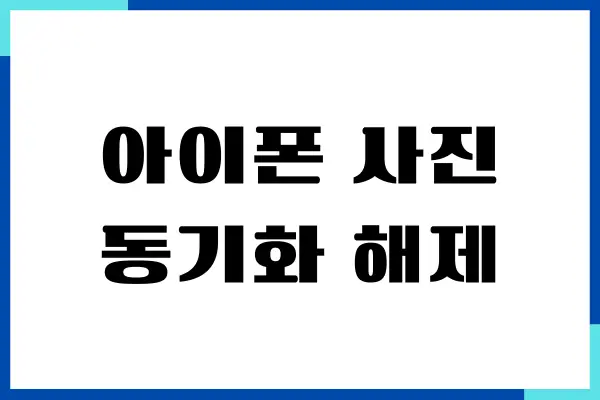 아이폰 사진
동기화 해제